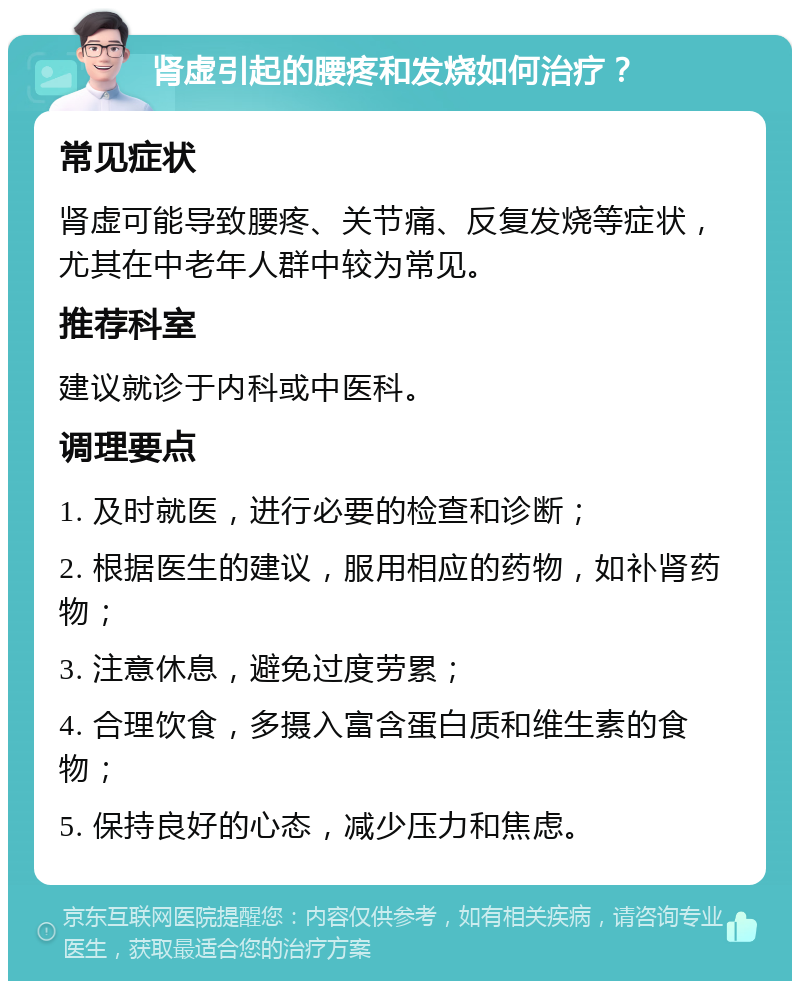 肾虚引起的腰疼和发烧如何治疗？

常见症状

肾虚可能导致腰疼、关节痛、反复发烧等症状，尤其在中老年人群中较为常见。

推荐科室

建议就诊于内科或中医科。

调理要点

1. 及时就医，进行必要的检查和诊断；

2. 根据医生的建议，服用相应的药物，如补肾药物；

3. 注意休息，避免过度劳累；

4. 合理饮食，多摄入富含蛋白质和维生素的食物；

5. 保持良好的心态，减少压力和焦虑。

京东互联网医院提醒您：内容仅供参考，如有相关疾病，请咨询专业医生，获取最适合您的治疗方案